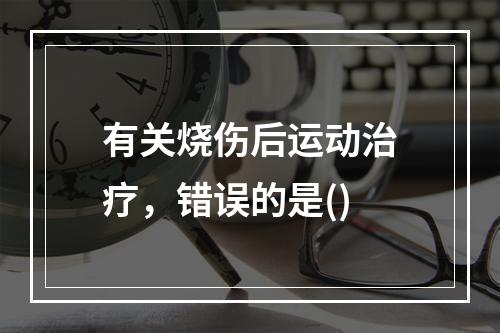 有关烧伤后运动治疗，错误的是()